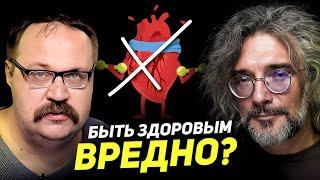 БЫТЬ ЗДОРОВЫМ
ВРЕДНО?